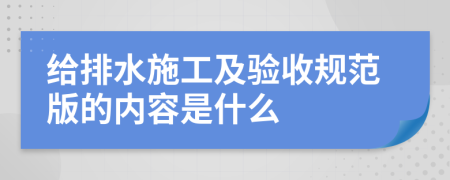 给排水施工及验收规范版的内容是什么